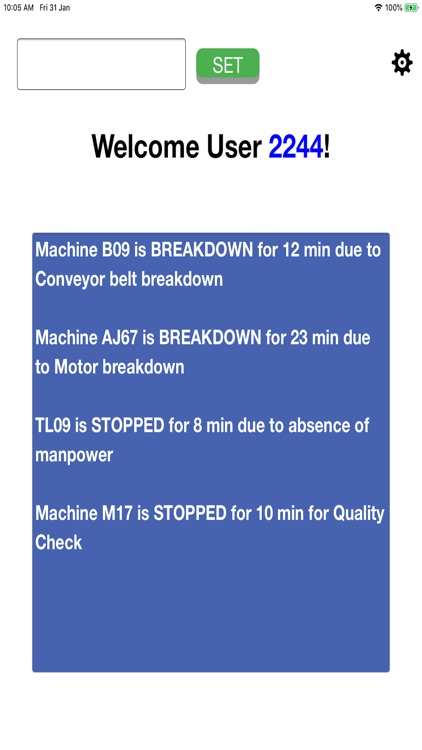 10:05 AM Fri 31 Jan
100%

SET

Welcome User 2244!

Machine B09 is BREAKDOWN for 12 min due to Conveyor belt breakdown

Machine AJ67 is BREAKDOWN for 23 min due to Motor breakdown

TL09 is STOPPED for 8 min due to absence of manpower

Machine M17 is STOPPED for 10 min for Quality Check